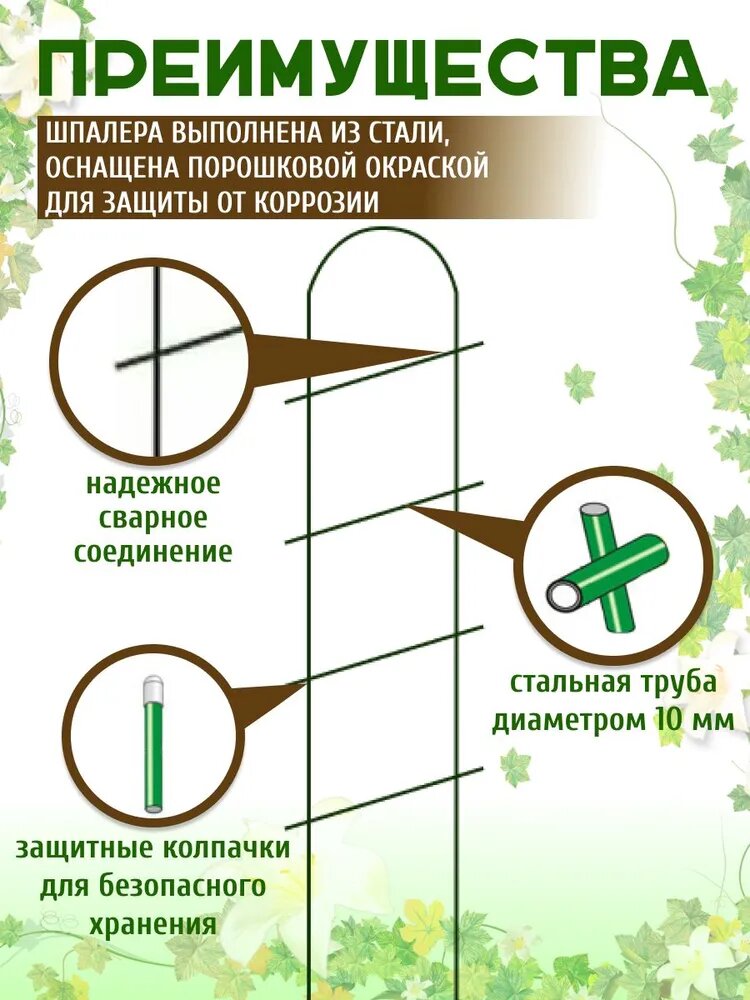 ПРЕИМУЩЕСТВА

ШПАЛЕРА ВЫПОЛНЕНА ИЗ СТАЛИ, ОСНАЩЕНА ПОРОШКОВОЙ ОКРАСКОЙ ДЛЯ ЗАЩИТЫ ОТ КОРРОЗИИ

надежное
сварное
соединение

стальная труба
диаметром 10 мм

защитные колпачки
для безопасного
хранения